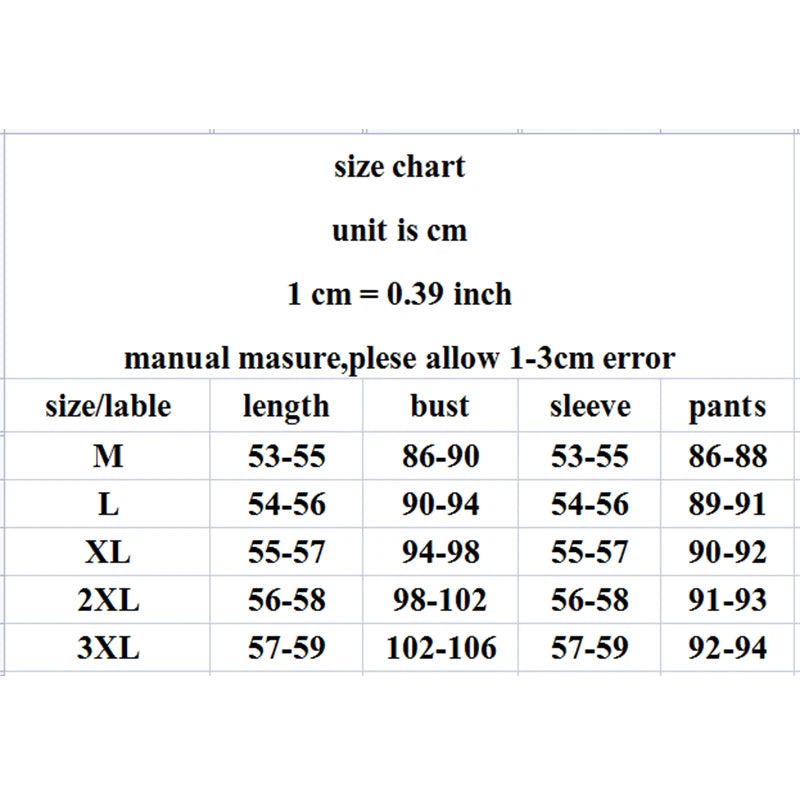 size chart

unit is cm

1 cm = 0.39 inch

manual masure,plese allow 1-3cm error

| size/lable | length | bust | sleeve | pants |
|---|---|---|---|---|
| M | 53-55 | 86-90 | 53-55 | 86-88 |
| L | 54-56 | 90-94 | 54-56 | 89-91 |
| XL | 55-57 | 94-98 | 55-57 | 90-92 |
| 2XL | 56-58 | 98-102 | 56-58 | 91-93 |
| 3XL | 57-59 | 102-106 | 57-59 | 92-94 |